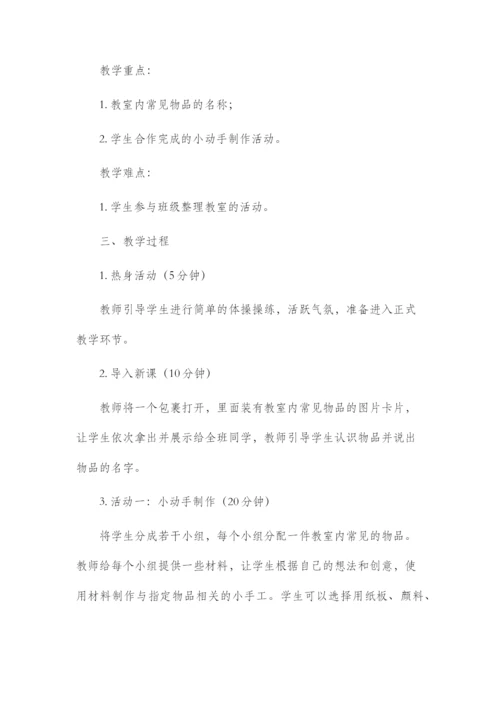 教学重点：

1. 教室内常见物品的名称；

2. 学生合作完成的小动手制作活动。

教学难点：

1. 学生参与班级整理教室的活动。

三、教学过程

1. 热身活动（5分钟）

教师引导学生进行简单的体操操练，活跃气氛，准备进入正式教学环节。

2. 导入新课（10分钟）

教师将一个包裹打开，里面装有教室内常见物品的图片卡片，让学生依次拿出并展示给全班同学，教师引导学生认识物品并说出物品的名字。

3. 活动一：小动手制作（20分钟）

将学生分成若干小组，每个小组分配一件教室内常见的物品。教师给每个小组提供一些材料，让学生根据自己的想法和创意，使用材料制作与指定物品相关的小手工。学生可以选择用纸板、颜料、